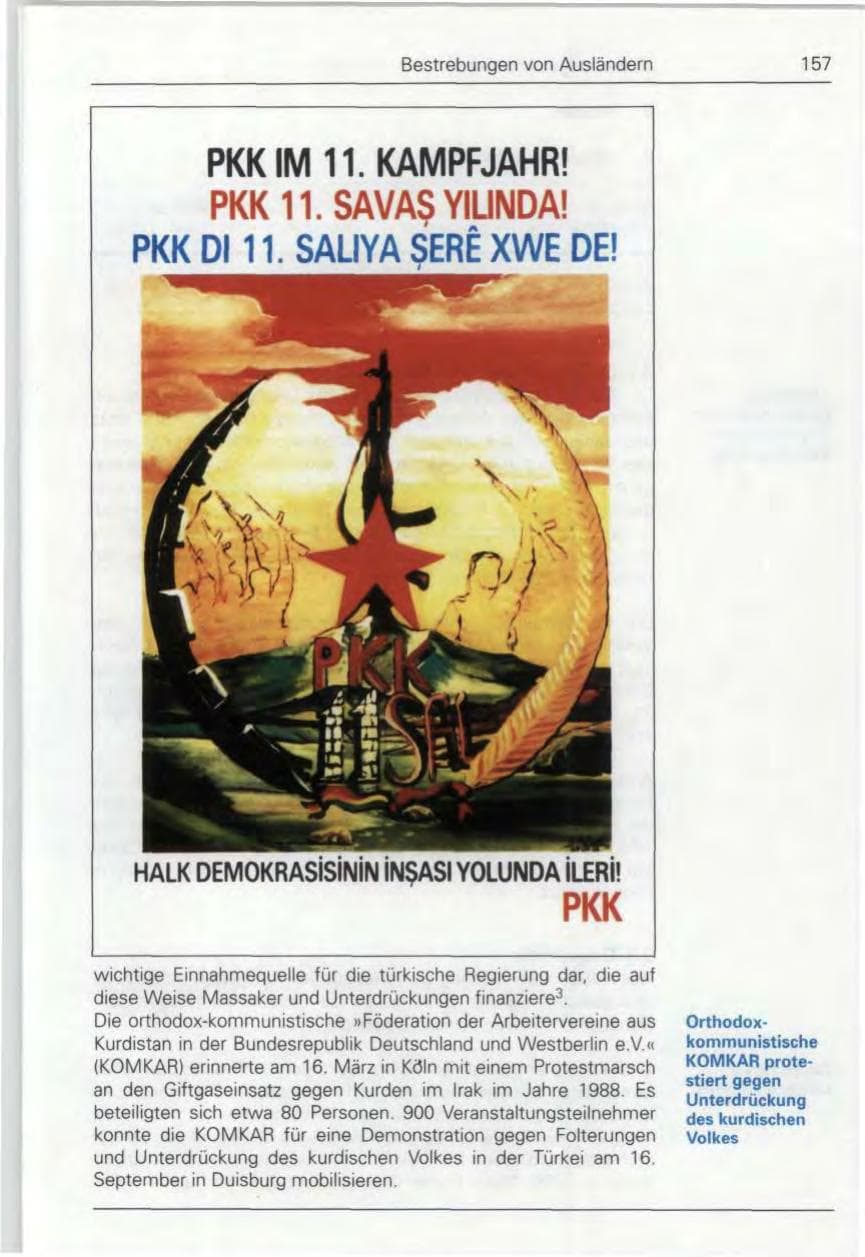 Bestrebungen von Ausländern 157

PKK IM 11. KAMPFJAHR!
PKK 11. SAVAŞ YILINDA!
PKK DI 11. SALIYA ŞERÊ XWE DE!

PKK
11
SAL

HALK DEMOKRASİSİNİN İNŞASI YOLUNDA İLERİ!
PKK

wichtige Einnahmequelle für die türkische Regierung dar, die auf diese Weise Massaker und Unterdrückungen finanziere$^3$.

Die orthodox-kommunistische »Föderation der Arbeitervereine aus Kurdistan in der Bundesrepublik Deutschland und Westberlin e.V.« (KOMKAR) erinnerte am 16. März in Köln mit einem Protestmarsch an den Giftgaseinsatz gegen Kurden im Irak im Jahre 1988. Es beteiligten sich etwa 80 Personen. 900 Veranstaltungsteilnehmer konnte die KOMKAR für eine Demonstration gegen Folterungen und Unterdrückung des kurdischen Volkes in der Türkei am 16. September in Duisburg mobilisieren.

Orthodox-kommunistische KOMKAR protestiert gegen Unterdrückung des kurdischen Volkes